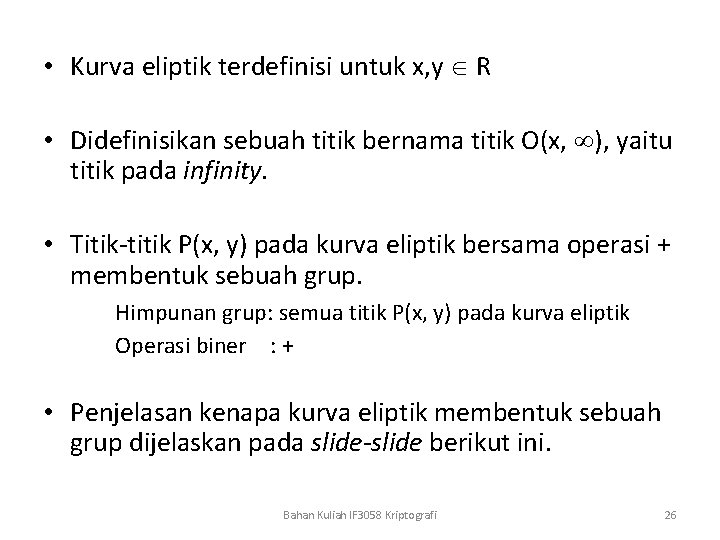 • Kurva eliptik terdefinisi untuk $x,y \in R$

• Didefinisikan sebuah titik bernama titik $O(x, \infty)$, yaitu titik pada infinity.

• Titik-titik P(x, y) pada kurva eliptik bersama operasi + membentuk sebuah grup.

Himpunan grup: semua titik P(x, y) pada kurva eliptik

Operasi biner : +

• Penjelasan kenapa kurva eliptik membentuk sebuah grup dijelaskan pada slide-slide berikut ini.

Bahan Kuliah IF3058 Kriptografi

26